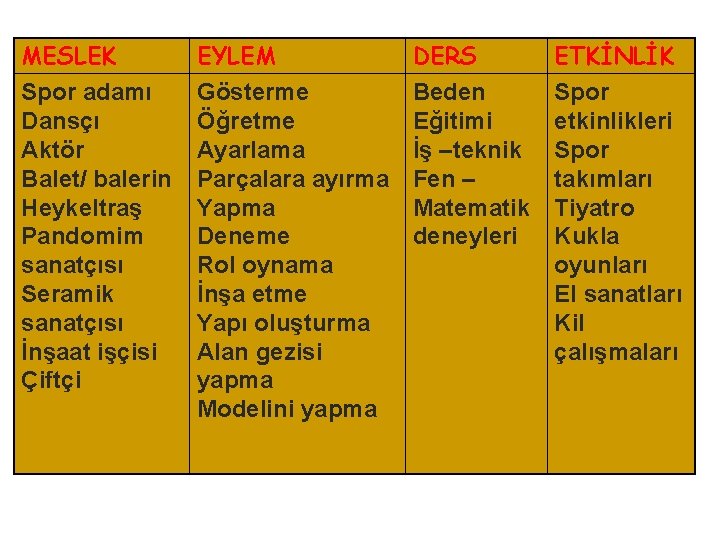 | MESLEK | EYLEM | DERS | ETKİNLİK |
|---|---|---|---|
| Spor adamı Dansçı Aktör Balet/ balerin Heykeltraş Pandomim sanatçısı Seramik sanatçısı İnşaat işçisi Çiftçi | Gösterme Öğretme Ayarlama Parçalara ayırma Yapma Deneme Rol oynama İnşa etme Yapı oluşturma Alan gezisi yapma Modelini yapma | Beden Eğitimi İş –teknik Fen – Matematik deneyleri | Spor etkinlikleri Spor takımları Tiyatro Kukla oyunları El sanatları Kil çalışmaları |